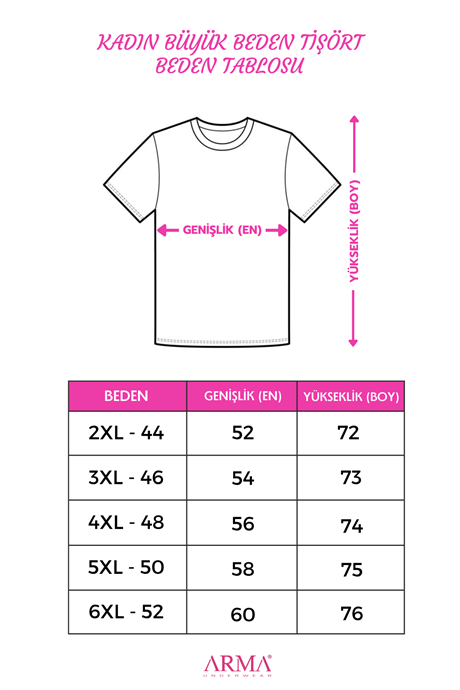 KADIN BÜYÜK BEDEN TİŞÖRT
BEDEN TABLOSU

GENİŞLİK (EN)

YÜKSEKLİK (BOY)

| BEDEN | GENİŞLİK (EN) | YÜKSEKLİK (BOY) |
|---|---|---|
| 2XL - 44 | 52 | 72 |
| 3XL - 46 | 54 | 73 |
| 4XL - 48 | 56 | 74 |
| 5XL - 50 | 58 | 75 |
| 6XL - 52 | 60 | 76 |

ARMA®
UNDERWEAR